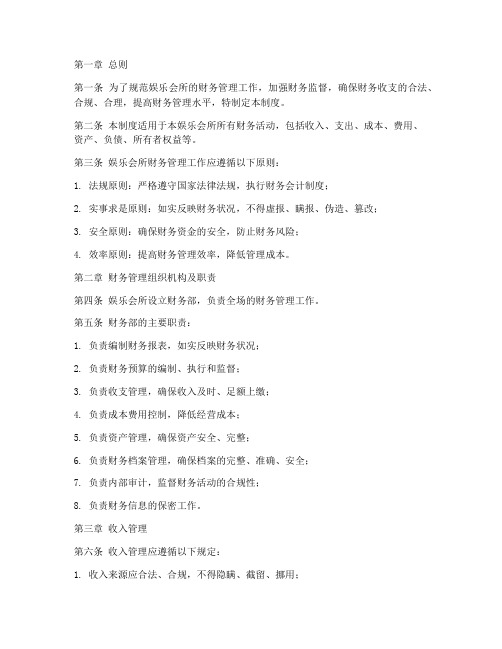 第一章 总则

第一条 为了规范娱乐会所的财务管理工作，加强财务监督，确保财务收支的合法、合规、合理，提高财务管理水平，特制定本制度。

第二条 本制度适用于本娱乐会所所有财务活动，包括收入、支出、成本、费用、资产、负债、所有者权益等。

第三条 娱乐会所财务管理工作应遵循以下原则：

1. 法规原则：严格遵守国家法律法规，执行财务会计制度；

2. 实事求是原则：如实反映财务状况，不得虚报、瞒报、伪造、篡改；

3. 安全原则：确保财务资金的安全，防止财务风险；

4. 效率原则：提高财务管理效率，降低管理成本。

第二章 财务管理组织机构及职责

第四条 娱乐会所设立财务部，负责全场的财务管理工作。

第五条 财务部的主要职责：

1. 负责编制财务报表，如实反映财务状况；

2. 负责财务预算的编制、执行和监督；

3. 负责收支管理，确保收入及时、足额上缴；

4. 负责成本费用控制，降低经营成本；

5. 负责资产管理，确保资产安全、完整；

6. 负责财务档案管理，确保档案的完整、准确、安全；

7. 负责内部审计，监督财务活动的合规性；

8. 负责财务信息的保密工作。

第三章 收入管理

第六条 收入管理应遵循以下规定：

1. 收入来源应合法、合规，不得隐瞒、截留、挪用；